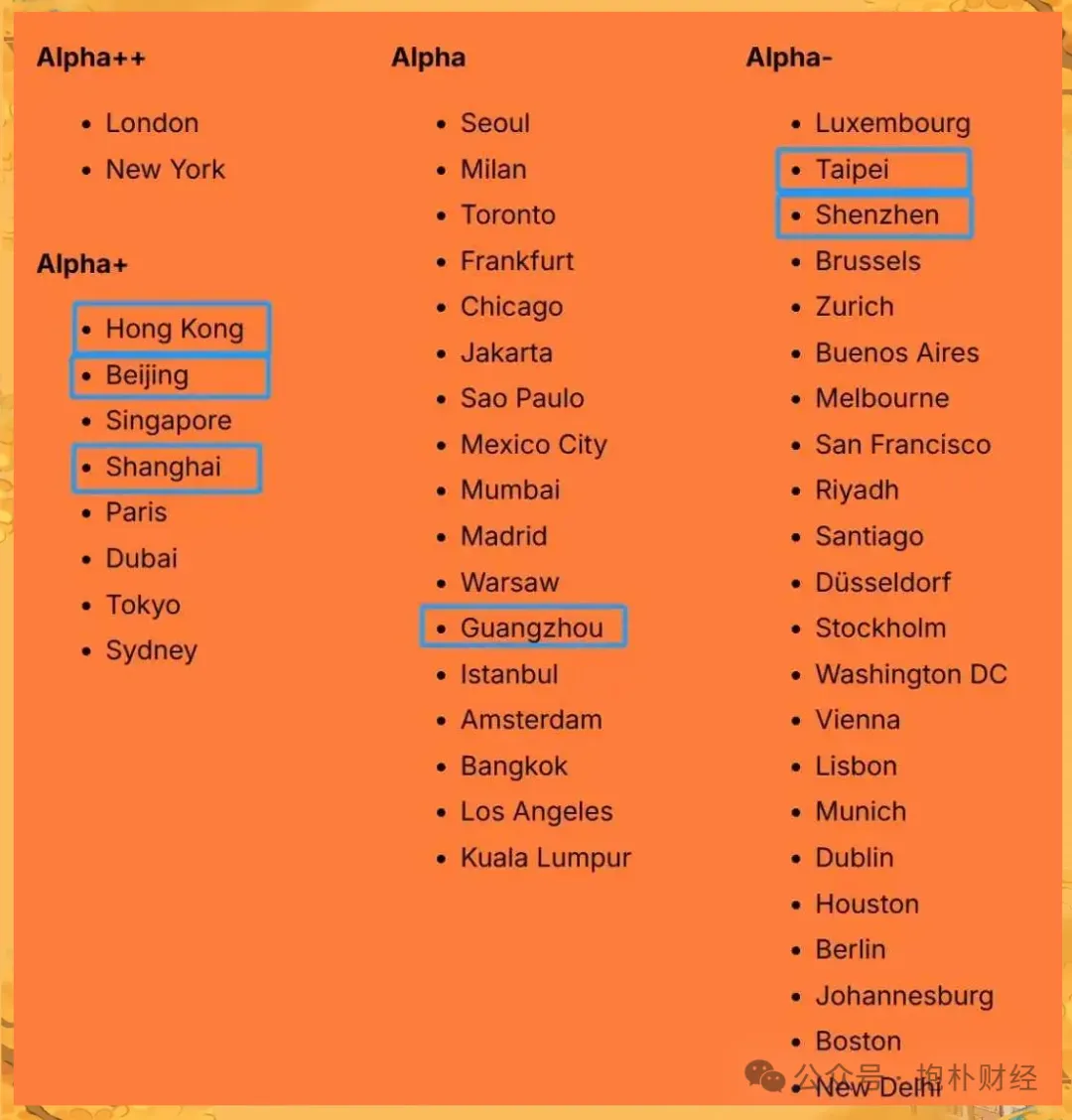 Alpha++

- London
- New York

Alpha+

- Hong Kong
- Beijing
- Singapore
- Shanghai
- Paris
- Dubai
- Tokyo
- Sydney

Alpha

- Seoul
- Milan
- Toronto
- Frankfurt
- Chicago
- Jakarta
- Sao Paulo
- Mexico City
- Mumbai
- Madrid
- Warsaw
- Guangzhou
- Istanbul
- Amsterdam
- Bangkok
- Los Angeles
- Kuala Lumpur

Alpha-

- Luxembourg
- Taipei
- Shenzhen
- Brussels
- Zurich
- Buenos Aires
- Melbourne
- San Francisco
- Riyadh
- Santiago
- Düsseldorf
- Stockholm
- Washington DC
- Vienna
- Lisbon
- Munich
- Dublin
- Houston
- Berlin
- Johannesburg
- Boston
- New Delhi

公众号 · 抱朴财经